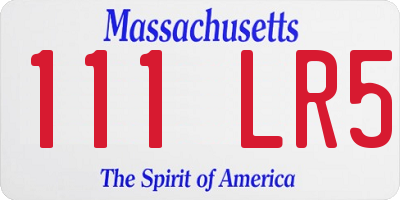 Massachusetts

111 LR5

The Spirit of America